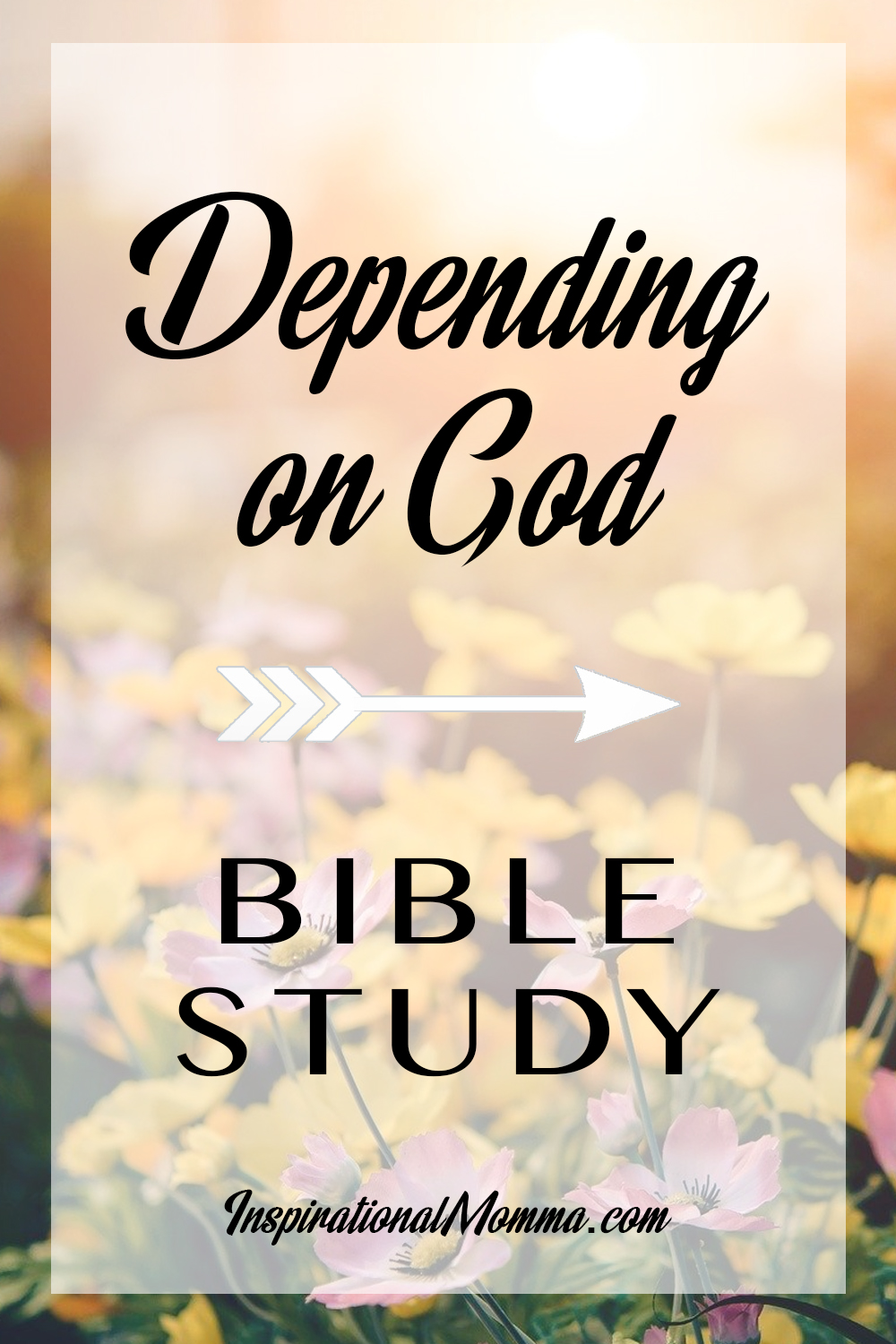 Depending on God

BIBLE STUDY

InspirationalMomma.com